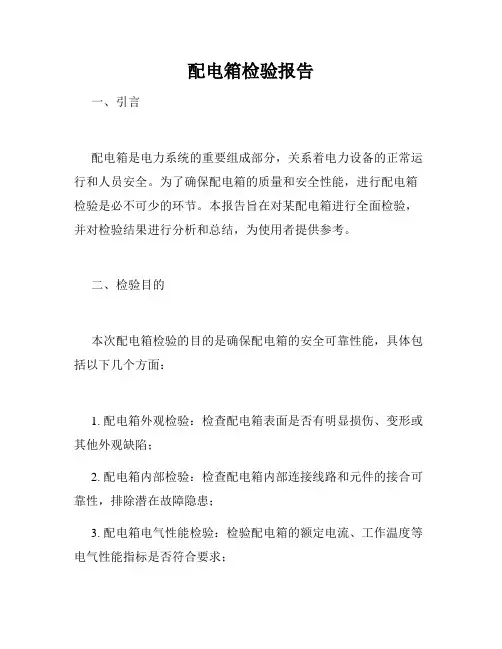 配电箱检验报告

一、引言

配电箱是电力系统的重要组成部分，关系着电力设备的正常运行和人员安全。为了确保配电箱的质量和安全性能，进行配电箱检验是必不可少的环节。本报告旨在对某配电箱进行全面检验，并对检验结果进行分析和总结，为使用者提供参考。

二、检验目的

本次配电箱检验的目的是确保配电箱的安全可靠性能，具体包括以下几个方面：

1. 配电箱外观检验：检查配电箱表面是否有明显损伤、变形或其他外观缺陷；

2. 配电箱内部检验：检查配电箱内部连接线路和元件的接合可靠性，排除潜在故障隐患；

3. 配电箱电气性能检验：检验配电箱的额定电流、工作温度等电气性能指标是否符合要求；